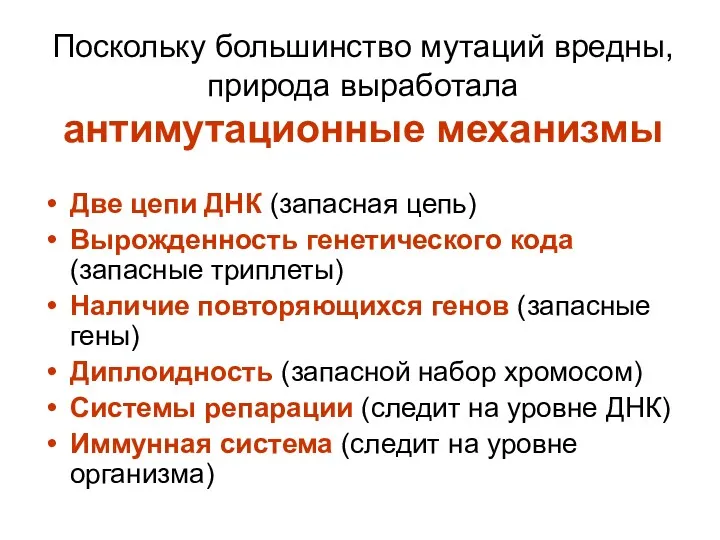 Поскольку большинство мутаций вредны, природа выработала антимутационные механизмы

• Две цепи ДНК (запасная цепь)
• Вырожденность генетического кода (запасные триплеты)
• Наличие повторяющихся генов (запасные гены)
• Диплоидность (запасной набор хромосом)
• Системы репарации (следит на уровне ДНК)
• Иммунная система (следит на уровне организма)